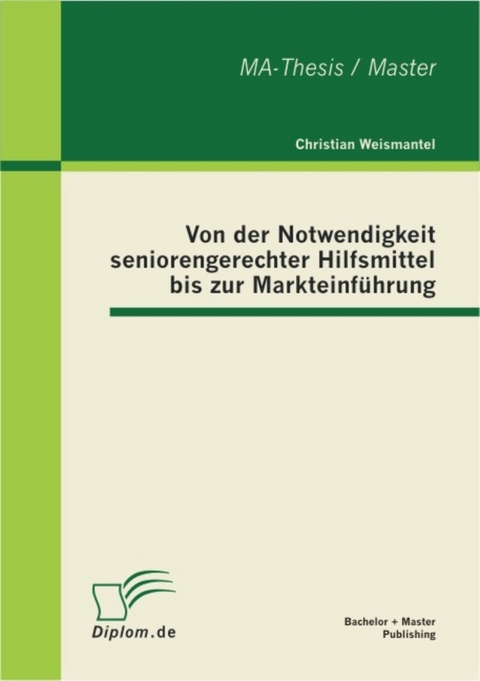 MA-Thesis / Master

Christian Weismantel

Von der Notwendigkeit seniorengerechter Hilfsmittel bis zur Markteinführung

Diplom.de

Bachelor + Master Publishing